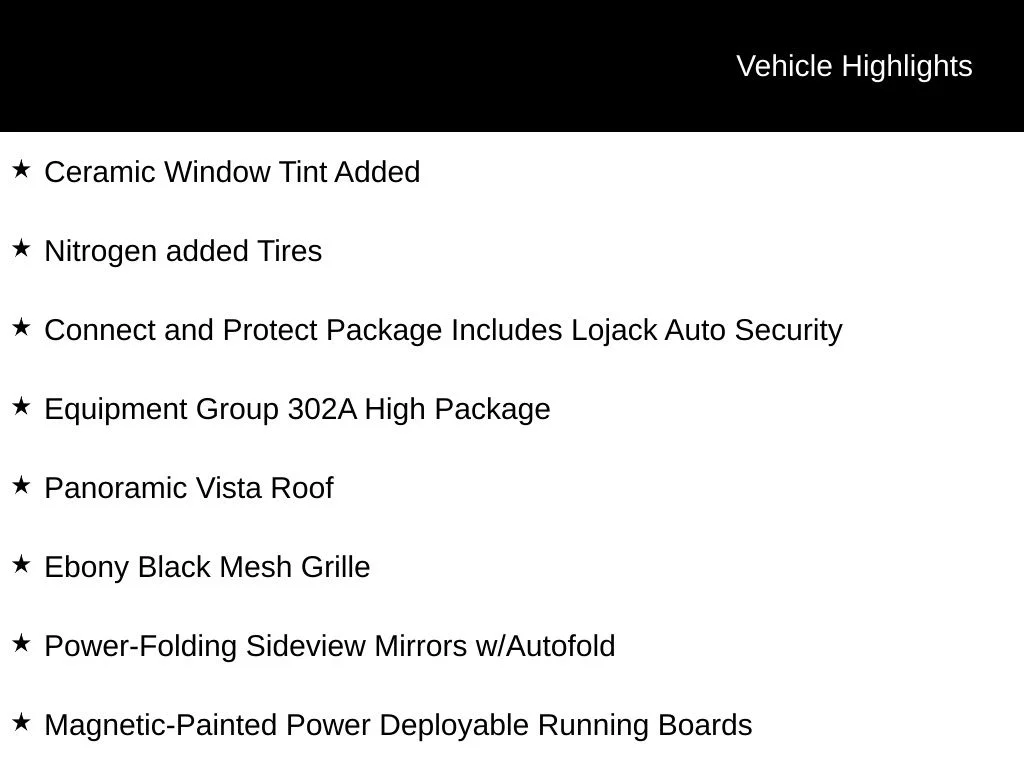 Vehicle Highlights

★ Ceramic Window Tint Added

★ Nitrogen added Tires

★ Connect and Protect Package Includes Lojack Auto Security

★ Equipment Group 302A High Package

★ Panoramic Vista Roof

★ Ebony Black Mesh Grille

★ Power-Folding Sideview Mirrors w/Autofold

★ Magnetic-Painted Power Deployable Running Boards